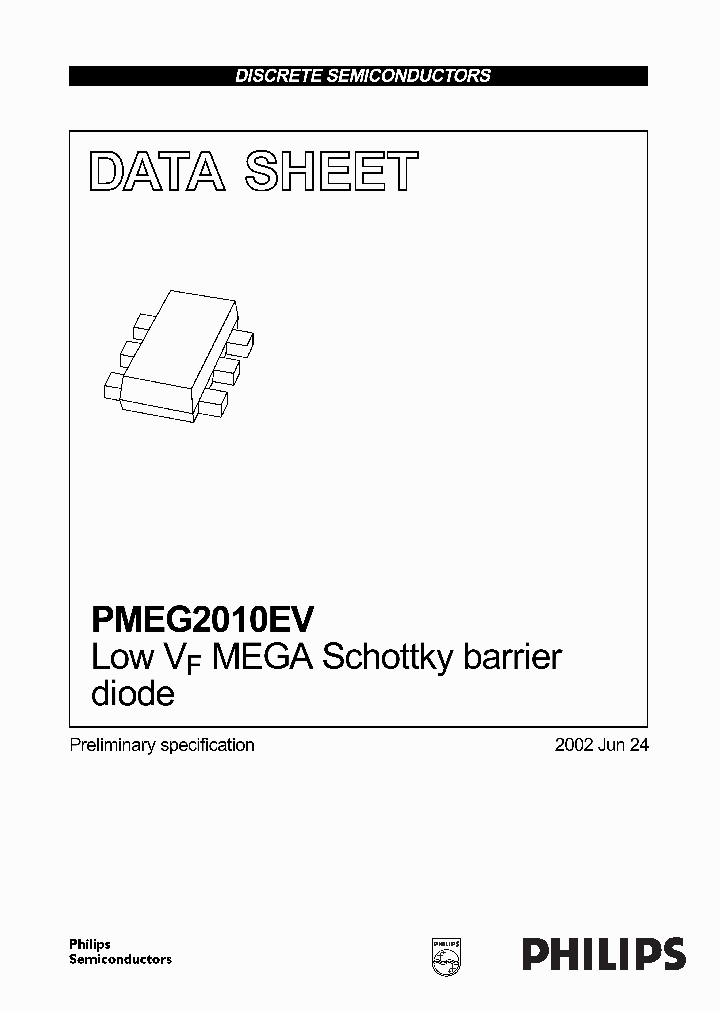 DISCRETE SEMICONDUCTORS

DATA SHEET

PMEG2010EV
Low $V_F$ MEGA Schottky barrier diode

Preliminary specification

2002 Jun 24

Philips
Semiconductors

PHILIPS

PHILIPS